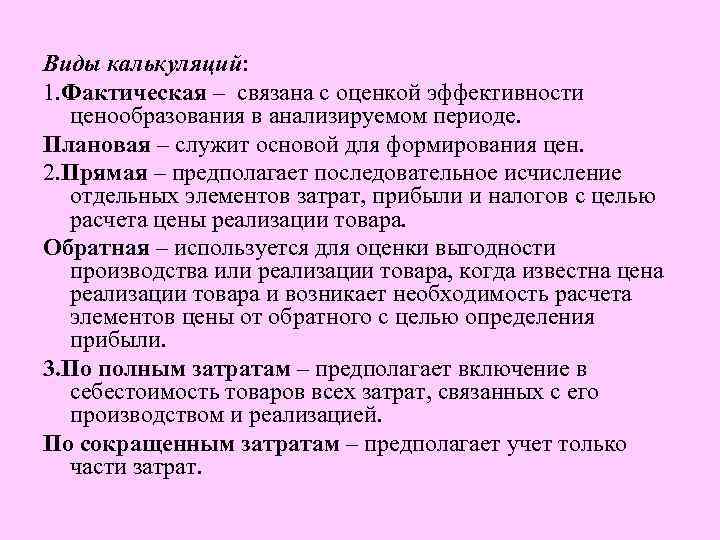 Виды калькуляций:

1.Фактическая – связана с оценкой эффективности ценообразования в анализируемом периоде.

Плановая – служит основой для формирования цен.

2.Прямая – предполагает последовательное исчисление отдельных элементов затрат, прибыли и налогов с целью расчета цены реализации товара.

Обратная – используется для оценки выгодности производства или реализации товара, когда известна цена реализации товара и возникает необходимость расчета элементов цены от обратного с целью определения прибыли.

3.По полным затратам – предполагает включение в себестоимость товаров всех затрат, связанных с его производством и реализацией.

По сокращенным затратам – предполагает учет только части затрат.